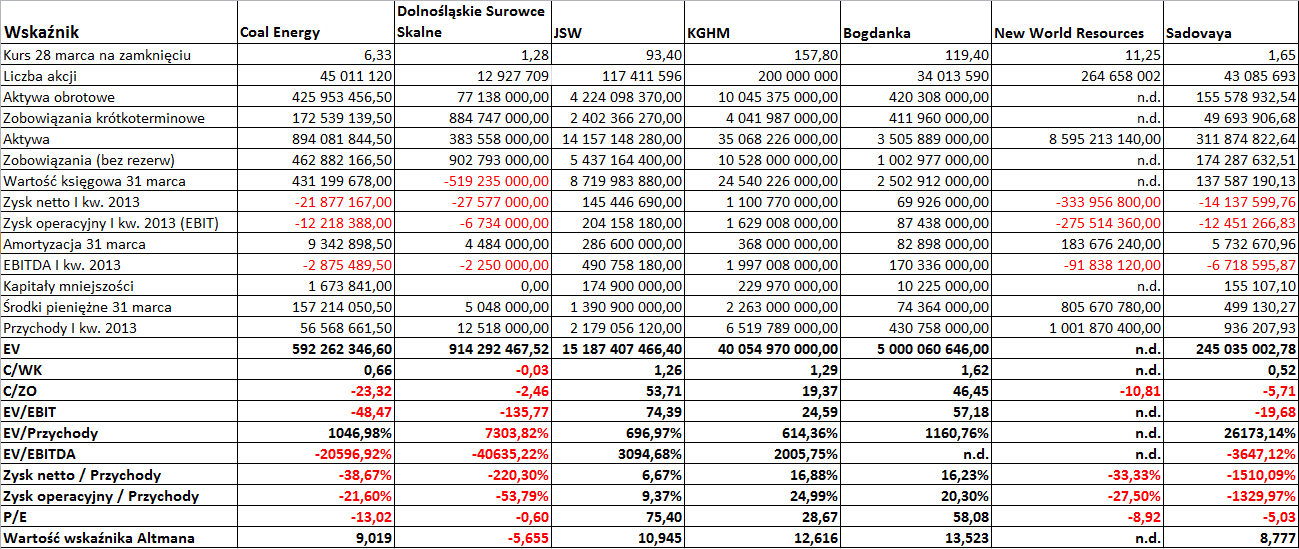 | Wskaźnik | Coal Energy | Dolnośląskie Surowce Skalne | JSW | KGHM | Bogdanka | New World Resources | Sadovaya |
|---|---|---|---|---|---|---|---|
| Kurs 28 marca na zamknięciu | 6,33 | 1,28 | 93,40 | 157,80 | 119,40 | 11,25 | 1,65 |
| Liczba akcji | 45 011 120 | 12 927 709 | 117 411 596 | 200 000 000 | 34 013 590 | 264 658 002 | 43 085 693 |
| Aktywa obrotowe | 425 953 456,50 | 77 138 000,00 | 4 224 098 370,00 | 10 045 375 000,00 | 420 308 000,00 | n.d. | 155 578 932,54 |
| Zobowiązania krótkoterminowe | 172 539 139,50 | 884 747 000,00 | 2 402 366 270,00 | 4 041 987 000,00 | 411 960 000,00 | n.d. | 49 693 906,68 |
| Aktywa | 894 081 844,50 | 383 558 000,00 | 14 157 148 280,00 | 35 068 226 000,00 | 3 505 889 000,00 | 8 595 213 140,00 | 311 874 822,64 |
| Zobowiązania (bez rezerw) | 462 882 166,50 | 902 793 000,00 | 5 437 164 400,00 | 10 528 000 000,00 | 1 002 977 000,00 | n.d. | 174 287 632,51 |
| Wartość księgowa 31 marca | 431 199 678,00 | -519 235 000,00 | 8 719 983 880,00 | 24 540 226 000,00 | 2 502 912 000,00 | n.d. | 137 587 190,13 |
| Zysk netto I kw. 2013 | -21 877 167,00 | -27 577 000,00 | 145 446 690,00 | 1 100 770 000,00 | 69 926 000,00 | -333 956 800,00 | -14 137 599,76 |
| Zysk operacyjny I kw. 2013 (EBIT) | -12 218 388,00 | -6 734 000,00 | 204 158 180,00 | 1 629 008 000,00 | 87 438 000,00 | -275 514 360,00 | -12 451 266,83 |
| Amortyzacja 31 marca | 9 342 898,50 | 4 484 000,00 | 286 600 000,00 | 368 000 000,00 | 82 898 000,00 | 183 676 240,00 | 5 732 670,96 |
| EBITDA I kw. 2013 | -2 875 489,50 | -2 250 000,00 | 490 758 180,00 | 1 997 008 000,00 | 170 336 000,00 | -91 838 120,00 | -6 718 595,87 |
| Kapitały mniejszości | 1 673 841,00 | 0,00 | 174 900 000,00 | 229 970 000,00 | 10 225 000,00 | n.d. | 155 107,10 |
| Środki pieniężne 31 marca | 157 214 050,50 | 5 048 000,00 | 1 390 900 000,00 | 2 263 000 000,00 | 74 364 000,00 | 805 670 780,00 | 499 130,27 |
| Przychody I kw. 2013 | 56 568 661,50 | 12 518 000,00 | 2 179 056 120,00 | 6 519 789 000,00 | 430 758 000,00 | 1 001 870 400,00 | 936 207,93 |
| EV | 592 262 346,60 | 914 292 467,52 | 15 187 407 466,40 | 40 054 970 000,00 | 5 000 060 646,00 | n.d. | 245 035 002,78 |
| C/WK | 0,66 | -0,03 | 1,26 | 1,29 | 1,62 | n.d. | 0,52 |
| C/ZO | -23,32 | -2,46 | 53,71 | 19,37 | 46,45 | -10,81 | -5,71 |
| EV/EBIT | -48,47 | -135,77 | 74,39 | 24,59 | 57,18 | n.d. | -19,68 |
| EV/Przychody | 1046,98% | 7303,82% | 696,97% | 614,36% | 1160,76% | n.d. | 26173,14% |
| EV/EBITDA | -20596,92% | -40635,22% | 3094,68% | 2005,75% | n.d. | n.d. | -3647,12% |
| Zysk netto / Przychody | -38,67% | -220,30% | 6,67% | 16,88% | 16,23% | -33,33% | -1510,09% |
| Zysk operacyjny / Przychody | -21,60% | -53,79% | 9,37% | 24,99% | 20,30% | -27,50% | -1329,97% |
| P/E | -13,02 | -0,60 | 75,40 | 28,67 | 58,08 | -8,92 | -5,03 |
| Wartość wskaźnika Altmana | 9,019 | -5,655 | 10,945 | 12,616 | 13,523 | n.d. | 8,777 |